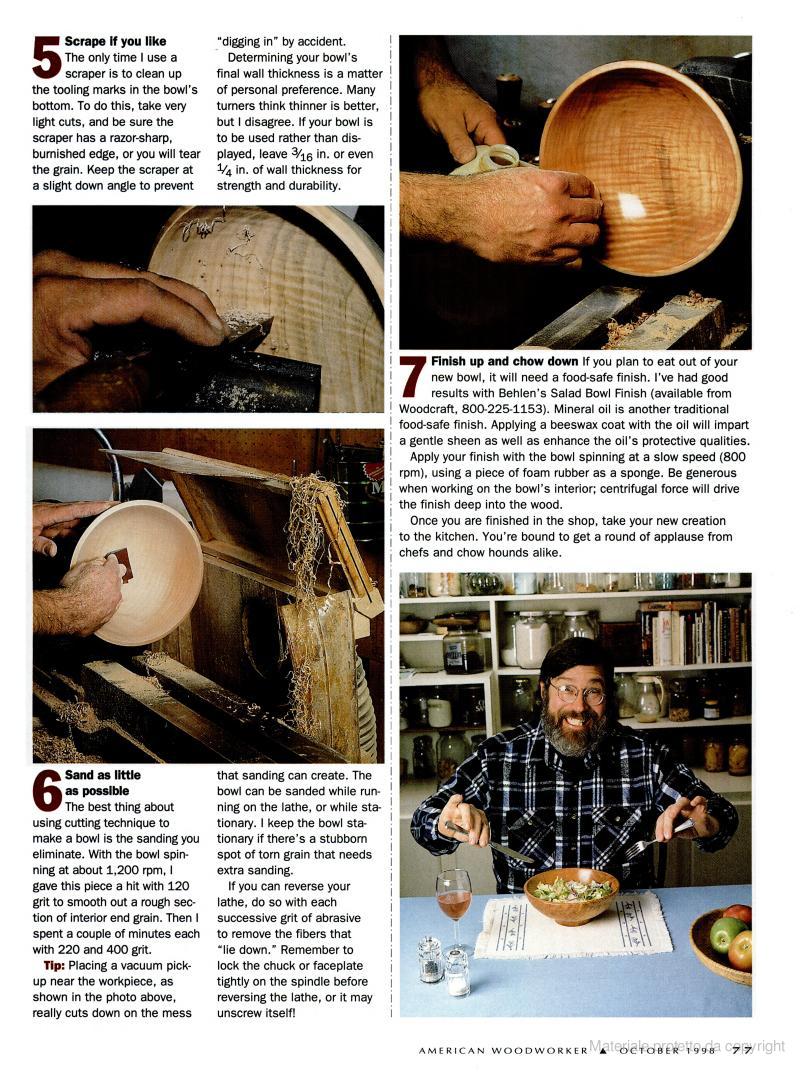 5 Scrape if you like
The only time I use a scraper is to clean up the tooling marks in the bowl's bottom. To do this, take very light cuts, and be sure the scraper has a razor-sharp, burnished edge, or you will tear the grain. Keep the scraper at a slight down angle to prevent "digging in" by accident.

Determining your bowl's final wall thickness is a matter of personal preference. Many turners think thinner is better, but I disagree. If your bowl is to be used rather than displayed, leave $\frac{3}{16}$ in. or even $\frac{1}{4}$ in. of wall thickness for strength and durability.

6 Sand as little as possible
The best thing about using cutting technique to make a bowl is the sanding you eliminate. With the bowl spinning at about 1,200 rpm, I gave this piece a hit with 120 grit to smooth out a rough section of interior end grain. Then I spent a couple of minutes each with 220 and 400 grit.

Tip: Placing a vacuum pickup near the workpiece, as shown in the photo above, really cuts down on the mess that sanding can create. The bowl can be sanded while running on the lathe, or while stationary. I keep the bowl stationary if there's a stubborn spot of torn grain that needs extra sanding.

If you can reverse your lathe, do so with each successive grit of abrasive to remove the fibers that "lie down." Remember to lock the chuck or faceplate tightly on the spindle before reversing the lathe, or it may unscrew itself!

7 Finish up and chow down If you plan to eat out of your new bowl, it will need a food-safe finish. I've had good results with Behlen's Salad Bowl Finish (available from Woodcraft, 800-225-1153). Mineral oil is another traditional food-safe finish. Applying a beeswax coat with the oil will impart a gentle sheen as well as enhance the oil's protective qualities.

Apply your finish with the bowl spinning at a slow speed (800 rpm), using a piece of foam rubber as a sponge. Be generous when working on the bowl's interior; centrifugal force will drive the finish deep into the wood.

Once you are finished in the shop, take your new creation to the kitchen. You're bound to get a round of applause from chefs and chow hounds alike.

AMERICAN WOODWORKER ▲ OCTOBER 1998 77

Materiale protetto da copyright